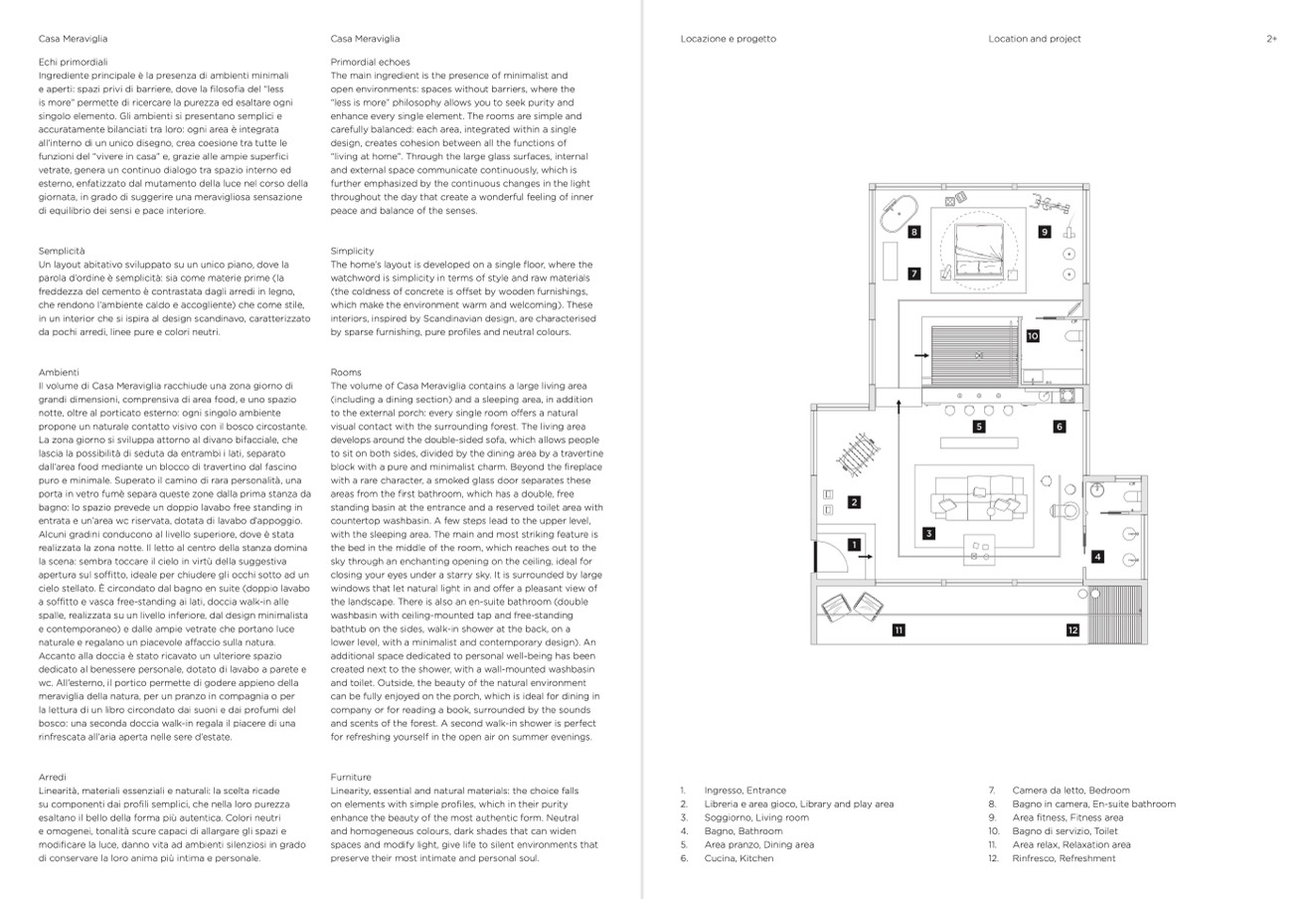 Casa Meraviglia

Echi primordiali
Ingrediente principale è la presenza di ambienti minimali e aperti: spazi privi di barriere, dove la filosofia del "less is more" permette di ricercare la purezza ed esaltare ogni singolo elemento. Gli ambienti si presentano semplici e accuratamente bilanciati tra loro: ogni area è integrata all'interno di un unico disegno, crea coesione tra tutte le funzioni del "vivere in casa" e, grazie alle ampie superfici vetrate, genera un continuo dialogo tra spazio interno ed esterno, enfatizzato dal mutamento della luce nel corso della giornata, in grado di suggerire una meravigliosa sensazione di equilibrio dei sensi e pace interiore.

Semplicità
Un layout abitativo sviluppato su un unico piano, dove la parola d'ordine è semplicità: sia come materie prime (la freddezza del cemento è contrastata dagli arredi in legno, che rendono l'ambiente caldo e accogliente) che come stile, in un interior che si ispira al design scandinavo, caratterizzato da pochi arredi, linee pure e colori neutri.

Ambienti
Il volume di Casa Meraviglia racchiude una zona giorno di grandi dimensioni, comprensiva di area food, e uno spazio notte, oltre al porticato esterno: ogni singolo ambiente propone un naturale contatto visivo con il bosco circostante. La zona giorno si sviluppa attorno al divano bifacciale, che lascia la possibilità di seduta da entrambi i lati, separato dall'area food mediante un blocco di travertino dal fascino puro e minimale. Superato il camino di rara personalità, una porta in vetro fumè separa queste zone dalla prima stanza da bagno: lo spazio prevede un doppio lavabo free standing in entrata e un'area wc riservata, dotata di lavabo d'appoggio. Alcuni gradini conducono al livello superiore, dove è stata realizzata la zona notte. Il letto al centro della stanza domina la scena: sembra toccare il cielo in virtù della suggestiva apertura sul soffitto, ideale per chiudere gli occhi sotto ad un cielo stellato. È circondato dal bagno en suite (doppio lavabo a soffitto e vasca free-standing ai lati, doccia walk-in alle spalle, realizzata su un livello inferiore, dal design minimalista e contemporaneo) e dalle ampie vetrate che portano luce naturale e regalano un piacevole affaccio sulla natura. Accanto alla doccia è stato ricavato un ulteriore spazio dedicato al benessere personale, dotato di lavabo a parete e wc. All'esterno, il portico permette di godere appieno della meraviglia della natura, per un pranzo in compagnia o per la lettura di un libro circondato dai suoni e dai profumi del bosco: una seconda doccia walk-in regala il piacere di una rinfrescata all'aria aperta nelle sere d'estate.

Arredi
Linearità, materiali essenziali e naturali: la scelta ricade su componenti dai profili semplici, che nella loro purezza esaltano il bello della forma più autentica. Colori neutri e omogenei, tonalità scure capaci di allargare gli spazi e modificare la luce, danno vita ad ambienti silenziosi in grado di conservare la loro anima più intima e personale.

Casa Meraviglia

Primordial echoes
The main ingredient is the presence of minimalist and open environments: spaces without barriers, where the "less is more" philosophy allows you to seek purity and enhance every single element. The rooms are simple and carefully balanced: each area, integrated within a single design, creates cohesion between all the functions of "living at home". Through the large glass surfaces, internal and external space communicate continuously, which is further emphasized by the continuous changes in the light throughout the day that create a wonderful feeling of inner peace and balance of the senses.

Simplicity
The home's layout is developed on a single floor, where the watchword is simplicity in terms of style and raw materials (the coldness of concrete is offset by wooden furnishings, which make the environment warm and welcoming). These interiors, inspired by Scandinavian design, are characterised by sparse furnishing, pure profiles and neutral colours.

Rooms
The volume of Casa Meraviglia contains a large living area (including a dining section) and a sleeping area, in addition to the external porch: every single room offers a natural visual contact with the surrounding forest. The living area develops around the double-sided sofa, which allows people to sit on both sides, divided by the dining area by a travertine block with a pure and minimalist charm. Beyond the fireplace with a rare character, a smoked glass door separates these areas from the first bathroom, which has a double, free standing basin at the entrance and a reserved toilet area with countertop washbasin. A few steps lead to the upper level, with the sleeping area. The main and most striking feature is the bed in the middle of the room, which reaches out to the sky through an enchanting opening on the ceiling, ideal for closing your eyes under a starry sky. It is surrounded by large windows that let natural light in and offer a pleasant view of the landscape. There is also an en-suite bathroom (double washbasin with ceiling-mounted tap and free-standing bathtub on the sides, walk-in shower at the back, on a lower level, with a minimalist and contemporary design). An additional space dedicated to personal well-being has been created next to the shower, with a wall-mounted washbasin and toilet. Outside, the beauty of the natural environment can be fully enjoyed on the porch, which is ideal for dining in company or for reading a book, surrounded by the sounds and scents of the forest. A second walk-in shower is perfect for refreshing yourself in the open air on summer evenings.

Furniture
Linearity, essential and natural materials: the choice falls on elements with simple profiles, which in their purity enhance the beauty of the most authentic form. Neutral and homogeneous colours, dark shades that can widen spaces and modify light, give life to silent environments that preserve their most intimate and personal soul.

Locazione e progetto

Location and project

2+

8 9 7 10 5 6 2 3 1 4 11 12

1. Ingresso, Entrance
2. Libreria e area gioco, Library and play area
3. Soggiorno, Living room
4. Bagno, Bathroom
5. Area pranzo, Dining area
6. Cucina, Kitchen
7. Camera da letto, Bedroom
8. Bagno in camera, En-suite bathroom
9. Area fitness, Fitness area
10. Bagno di servizio, Toilet
11. Area relax, Relaxation area
12. Rinfresco, Refreshment